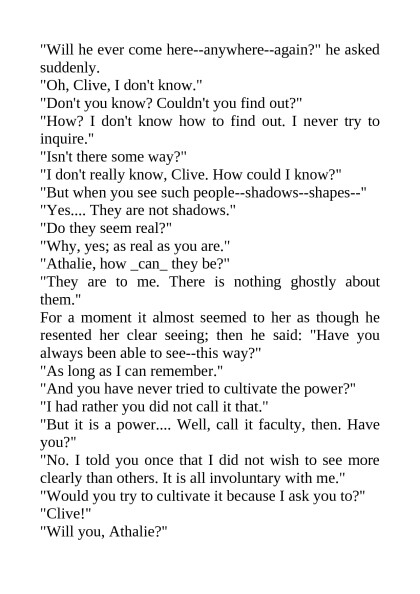 "Will he ever come here--anywhere--again?" he asked suddenly.
"Oh, Clive, I don't know."
"Don't you know? Couldn't you find out?"
"How? I don't know how to find out. I never try to inquire."
"Isn't there some way?"
"I don't really know, Clive. How could I know?"
"But when you see such people--shadows--shapes--"
"Yes.... They are not shadows."
"Do they seem real?"
"Why, yes; as real as you are."
"Athalie, how _can_ they be?"
"They are to me. There is nothing ghostly about them."
For a moment it almost seemed to her as though he resented her clear seeing; then he said: "Have you always been able to see--this way?"
"As long as I can remember."
"And you have never tried to cultivate the power?"
"I had rather you did not call it that."
"But it is a power.... Well, call it faculty, then. Have you?"
"No. I told you once that I did not wish to see more clearly than others. It is all involuntary with me."
"Would you try to cultivate it because I ask you to?"
"Clive!"
"Will you, Athalie?"